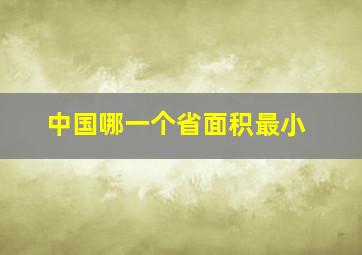 中国哪一个省面积最小